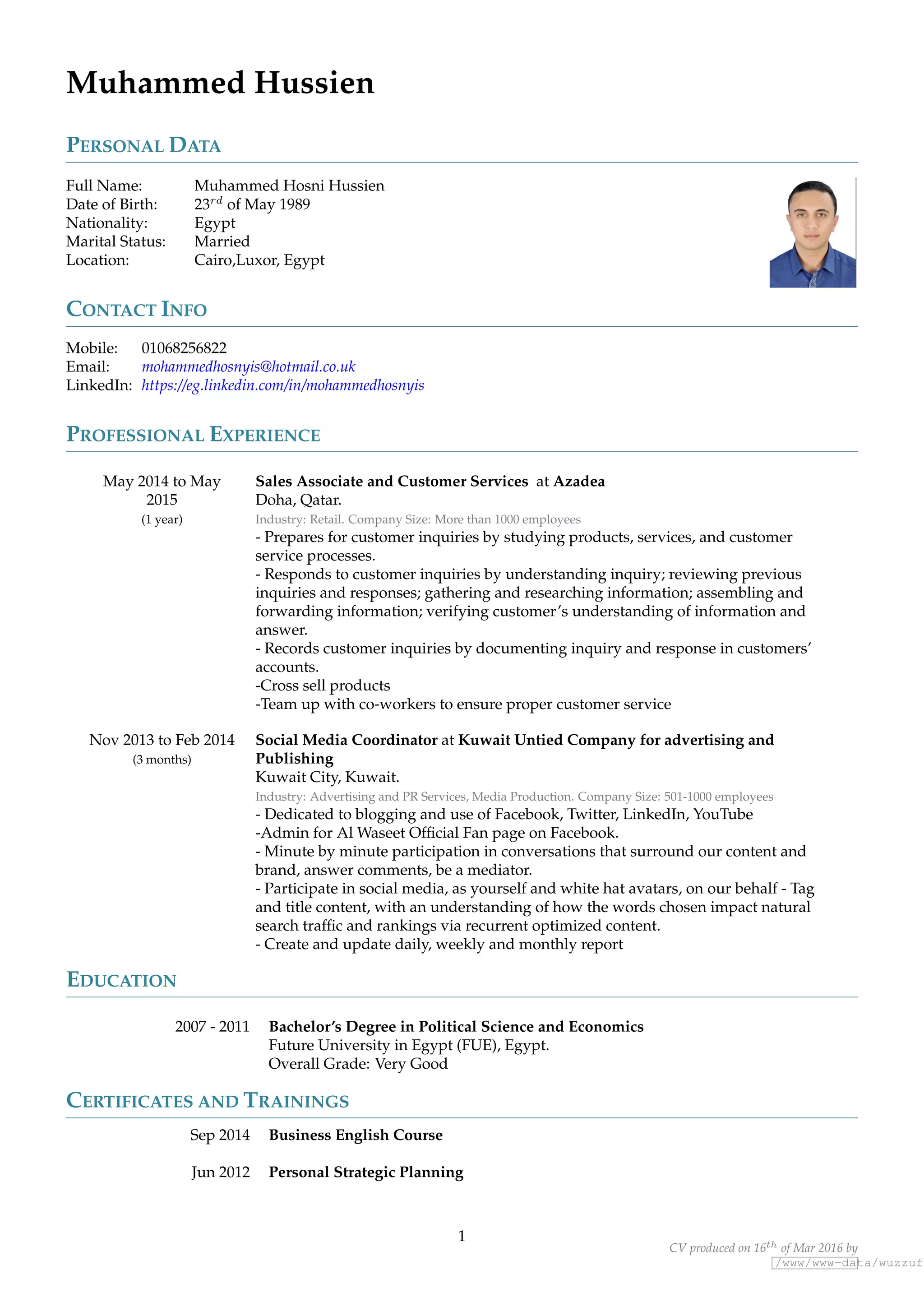 Muhammed Hussien

PERSONAL DATA

Full Name: Muhammed Hosni Hussien
Date of Birth: $23^{rd}$ of May 1989
Nationality: Egypt
Marital Status: Married
Location: Cairo,Luxor, Egypt

CONTACT INFO

Mobile: 01068256822
Email: mohammedhosnyis@hotmail.co.uk
LinkedIn: https://eg.linkedin.com/in/mohammedhosnyis

PROFESSIONAL EXPERIENCE

May 2014 to May 2015
(1 year)

Sales Associate and Customer Services at Azadea
Doha, Qatar.
Industry: Retail. Company Size: More than 1000 employees
- Prepares for customer inquiries by studying products, services, and customer service processes.
- Responds to customer inquiries by understanding inquiry; reviewing previous inquiries and responses; gathering and researching information; assembling and forwarding information; verifying customer's understanding of information and answer.
- Records customer inquiries by documenting inquiry and response in customers' accounts.
-Cross sell products
-Team up with co-workers to ensure proper customer service

Nov 2013 to Feb 2014
(3 months)

Social Media Coordinator at Kuwait Untied Company for advertising and Publishing
Kuwait City, Kuwait.
Industry: Advertising and PR Services, Media Production. Company Size: 501-1000 employees
- Dedicated to blogging and use of Facebook, Twitter, LinkedIn, YouTube
-Admin for Al Waseet Official Fan page on Facebook.
- Minute by minute participation in conversations that surround our content and brand, answer comments, be a mediator.
- Participate in social media, as yourself and white hat avatars, on our behalf - Tag and title content, with an understanding of how the words chosen impact natural search traffic and rankings via recurrent optimized content.
- Create and update daily, weekly and monthly report

EDUCATION

2007 - 2011 Bachelor's Degree in Political Science and Economics
Future University in Egypt (FUE), Egypt.
Overall Grade: Very Good

CERTIFICATES AND TRAININGS

Sep 2014 Business English Course

Jun 2012 Personal Strategic Planning

1

CV produced on $16^{th}$ of Mar 2016 by
/www/www-data/wuzzuf